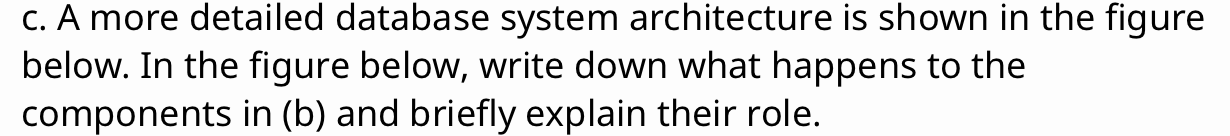 c. A more detailed database system architecture is shown in the figure below. In the figure below, write down what happens to the components in (b) and briefly explain their role.